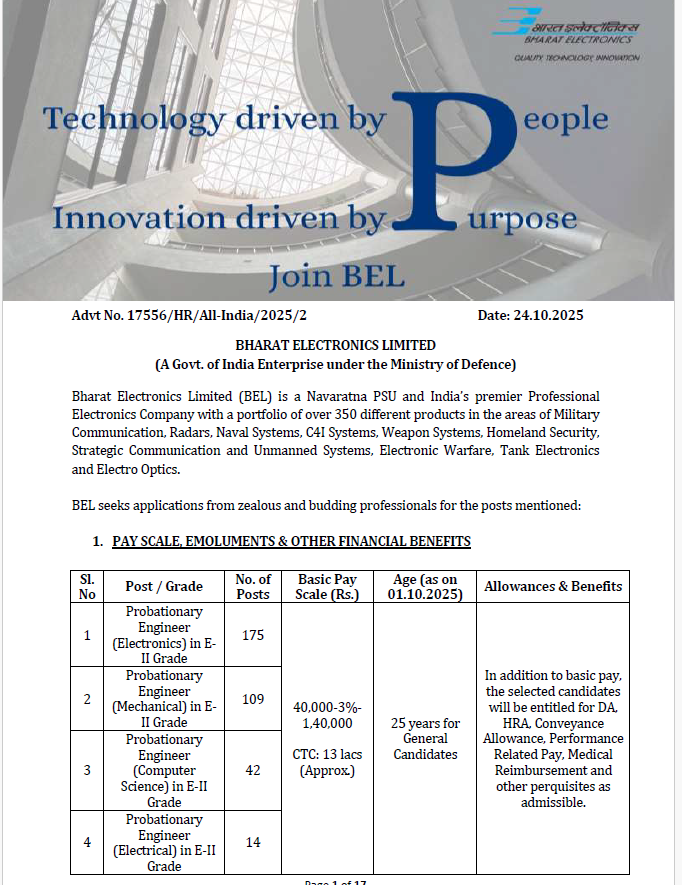 भारत इलेक्ट्रॉनिक्स
BHARAT ELECTRONICS
QUALITY, TECHNOLOGY, INNOVATION

Technology driven by People
Innovation driven by Purpose
Join BEL

Advt No. 17556/HR/All-India/2025/2 Date: 24.10.2025

BHARAT ELECTRONICS LIMITED
(A Govt. of India Enterprise under the Ministry of Defence)

Bharat Electronics Limited (BEL) is a Navaratna PSU and India's premier Professional Electronics Company with a portfolio of over 350 different products in the areas of Military Communication, Radars, Naval Systems, C4I Systems, Weapon Systems, Homeland Security, Strategic Communication and Unmanned Systems, Electronic Warfare, Tank Electronics and Electro Optics.

BEL seeks applications from zealous and budding professionals for the posts mentioned:

1. PAY SCALE, EMOLUMENTS & OTHER FINANCIAL BENEFITS

| Sl. No | Post / Grade | No. of Posts | Basic Pay Scale (Rs.) | Age (as on 01.10.2025) | Allowances & Benefits |
|---|---|---|---|---|---|
| 1 | Probationary Engineer (Electronics) in E-II Grade | 175 | 40,000-3%-1,40,000 CTC: 13 lacs (Approx.) | 25 years for General Candidates | In addition to basic pay, the selected candidates will be entitled for DA, HRA, Conveyance Allowance, Performance Related Pay, Medical Reimbursement and other perquisites as admissible. |
| 2 | Probationary Engineer (Mechanical) in E-II Grade | 109 | | | |
| 3 | Probationary Engineer (Computer Science) in E-II Grade | 42 | | | |
| 4 | Probationary Engineer (Electrical) in E-II Grade | 14 | | | |

Page 1 of 17